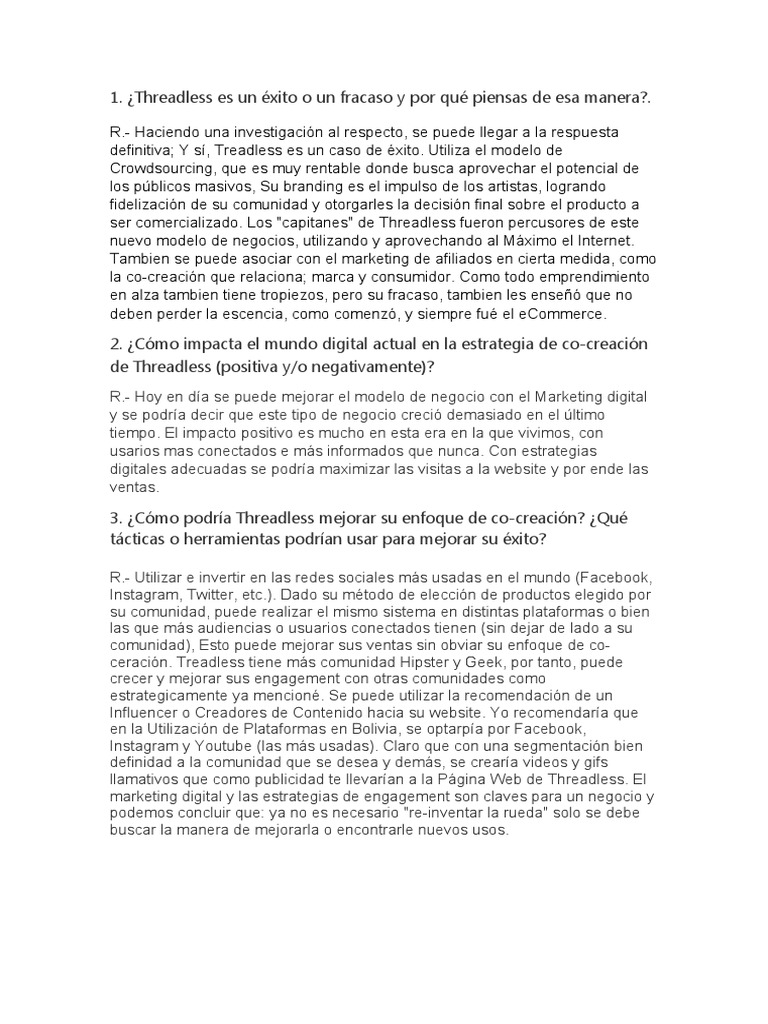 1. ¿Threadless es un éxito o un fracaso y por qué piensas de esa manera?.

R.- Haciendo una investigación al respecto, se puede llegar a la respuesta definitiva; Y sí, Treadless es un caso de éxito. Utiliza el modelo de Crowdsourcing, que es muy rentable donde busca aprovechar el potencial de los públicos masivos, Su branding es el impulso de los artistas, logrando fidelización de su comunidad y otorgarles la decisión final sobre el producto a ser comercializado. Los "capitanes" de Threadless fueron percusores de este nuevo modelo de negocios, utilizando y aprovechando al Máximo el Internet. Tambien se puede asociar con el marketing de afiliados en cierta medida, como la co-creación que relaciona; marca y consumidor. Como todo emprendimiento en alza tambien tiene tropiezos, pero su fracaso, tambien les enseñó que no deben perder la escencia, como comenzó, y siempre fué el eCommerce.

2. ¿Cómo impacta el mundo digital actual en la estrategia de co-creación de Threadless (positiva y/o negativamente)?

R.- Hoy en día se puede mejorar el modelo de negocio con el Marketing digital y se podría decir que este tipo de negocio creció demasiado en el último tiempo. El impacto positivo es mucho en esta era en la que vivimos, con usarios mas conectados e más informados que nunca. Con estrategias digitales adecuadas se podría maximizar las visitas a la website y por ende las ventas.

3. ¿Cómo podría Threadless mejorar su enfoque de co-creación? ¿Qué tácticas o herramientas podrían usar para mejorar su éxito?

R.- Utilizar e invertir en las redes sociales más usadas en el mundo (Facebook, Instagram, Twitter, etc.). Dado su método de elección de productos elegido por su comunidad, puede realizar el mismo sistema en distintas plataformas o bien las que más audiencias o usuarios conectados tienen (sin dejar de lado a su comunidad), Esto puede mejorar sus ventas sin obviar su enfoque de co-ceración. Treadless tiene más comunidad Hipster y Geek, por tanto, puede crecer y mejorar sus engagement con otras comunidades como estrategicamente ya mencioné. Se puede utilizar la recomendación de un Influencer o Creadores de Contenido hacia su website. Yo recomendaría que en la Utilización de Plataformas en Bolivia, se optarpía por Facebook, Instagram y Youtube (las más usadas). Claro que con una segmentación bien definidad a la comunidad que se desea y demás, se crearía videos y gifs llamativos que como publicidad te llevarían a la Página Web de Threadless. El marketing digital y las estrategias de engagement son claves para un negocio y podemos concluir que: ya no es necesario "re-inventar la rueda" solo se debe buscar la manera de mejorarla o encontrarle nuevos usos.